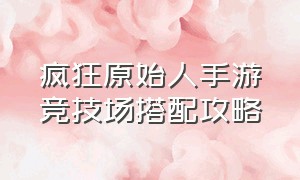 疯狂原始人手游
竞技场搭配攻略